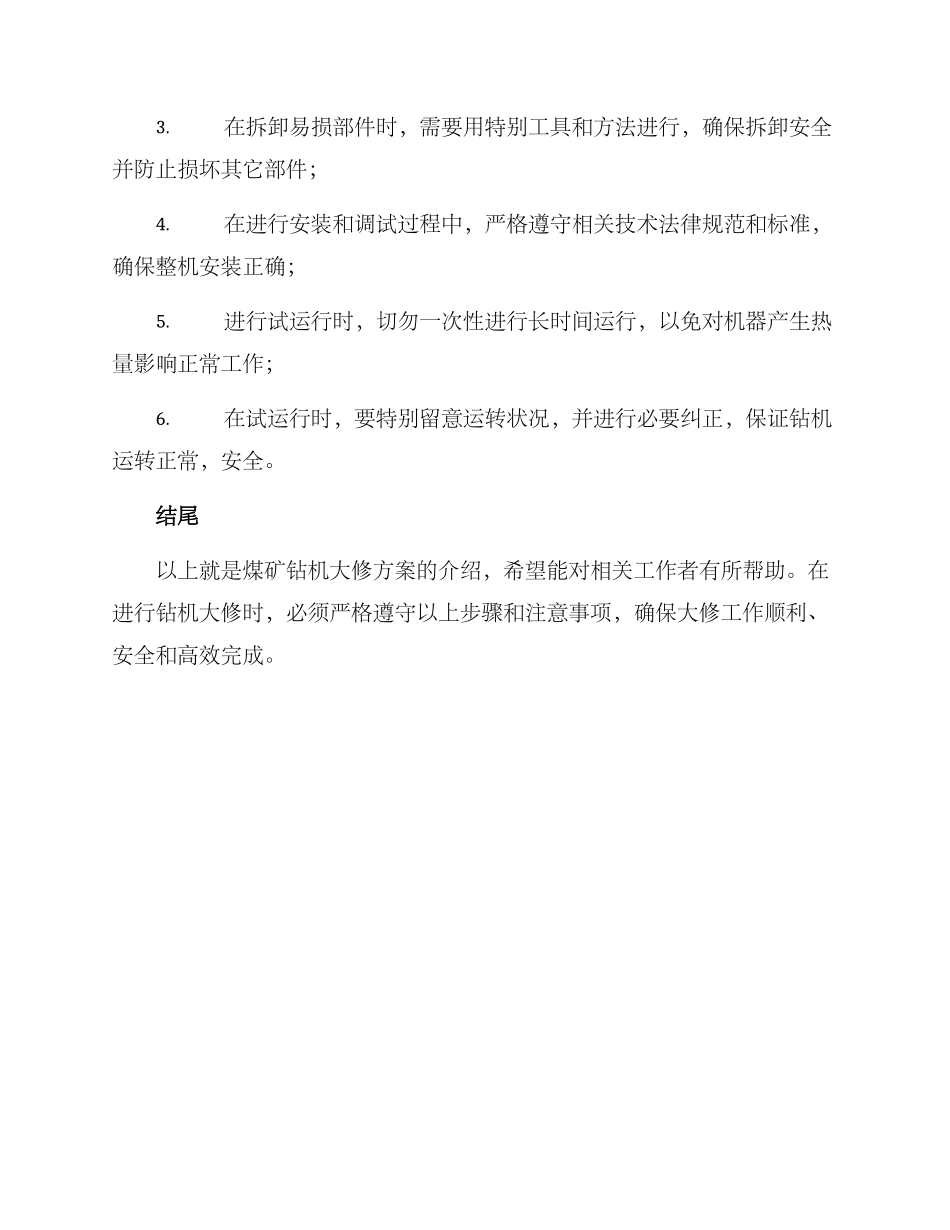 3. 在拆卸易损部件时，需要用特别工具和方法进行，确保拆卸安全并防止损坏其它部件；

4. 在进行安装和调试过程中，严格遵守相关技术法律规范和标准，确保整机安装正确；

5. 进行试运行时，切勿一次性进行长时间运行，以免对机器产生热量影响正常工作；

6. 在试运行时，要特别留意运转状况，并进行必要纠正，保证钻机运转正常，安全。

结尾

以上就是煤矿钻机大修方案的介绍，希望能对相关工作者有所帮助。在进行钻机大修时，必须严格遵守以上步骤和注意事项，确保大修工作顺利、安全和高效完成。